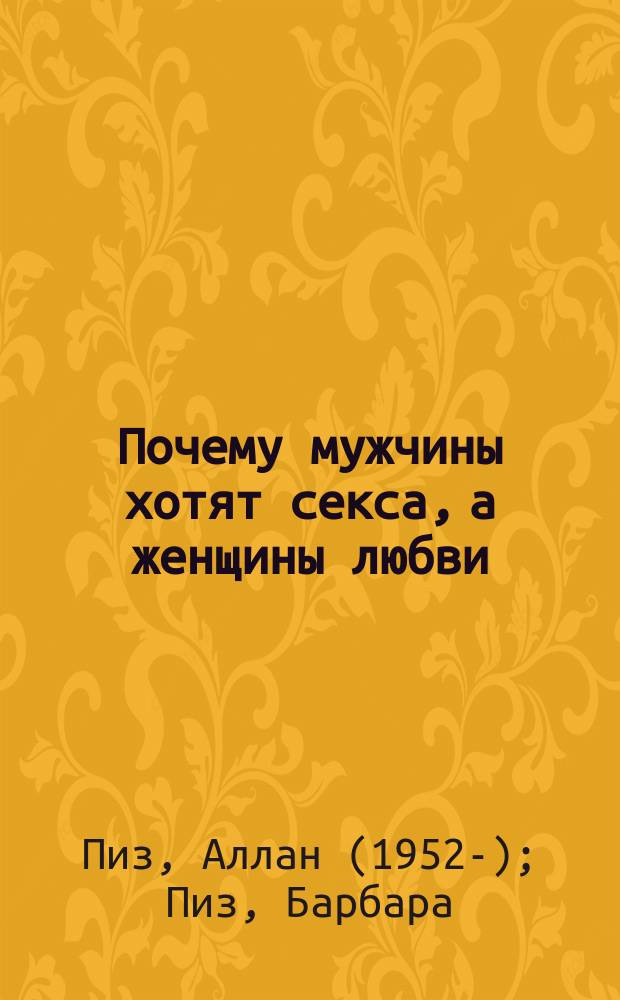 Почему мужчины хотят секса, а женщины любви

Пиз, Аллан (1952-); Пиз, Барбара